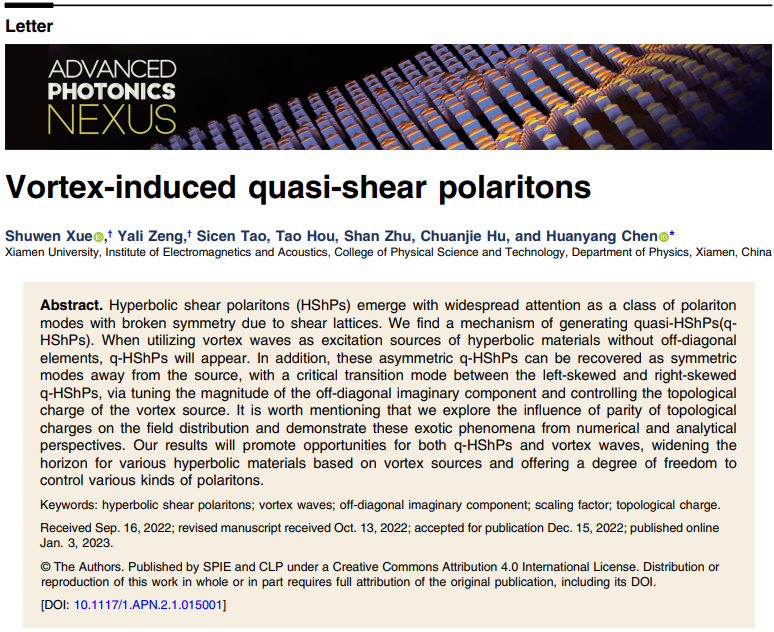 Letter

ADVANCED PHOTONICS NEXUS

Vortex-induced quasi-shear polaritons

Shuwen Xue,† Yali Zeng,† Sicen Tao, Tao Hou, Shan Zhu, Chuanjie Hu, and Huanyang Chen*
Xiamen University, Institute of Electromagnetics and Acoustics, College of Physical Science and Technology, Department of Physics, Xiamen, China

Abstract. Hyperbolic shear polaritons (HShPs) emerge with widespread attention as a class of polariton modes with broken symmetry due to shear lattices. We find a mechanism of generating quasi-HShPs(q-HShPs). When utilizing vortex waves as excitation sources of hyperbolic materials without off-diagonal elements, q-HShPs will appear. In addition, these asymmetric q-HShPs can be recovered as symmetric modes away from the source, with a critical transition mode between the left-skewed and right-skewed q-HShPs, via tuning the magnitude of the off-diagonal imaginary component and controlling the topological charge of the vortex source. It is worth mentioning that we explore the influence of parity of topological charges on the field distribution and demonstrate these exotic phenomena from numerical and analytical perspectives. Our results will promote opportunities for both q-HShPs and vortex waves, widening the horizon for various hyperbolic materials based on vortex sources and offering a degree of freedom to control various kinds of polaritons.

Keywords: hyperbolic shear polaritons; vortex waves; off-diagonal imaginary component; scaling factor; topological charge.

Received Sep. 16, 2022; revised manuscript received Oct. 13, 2022; accepted for publication Dec. 15, 2022; published online Jan. 3, 2023.

© The Authors. Published by SPIE and CLP under a Creative Commons Attribution 4.0 International License. Distribution or reproduction of this work in whole or in part requires full attribution of the original publication, including its DOI.

[DOI: 10.1117/1.APN.2.1.015001]